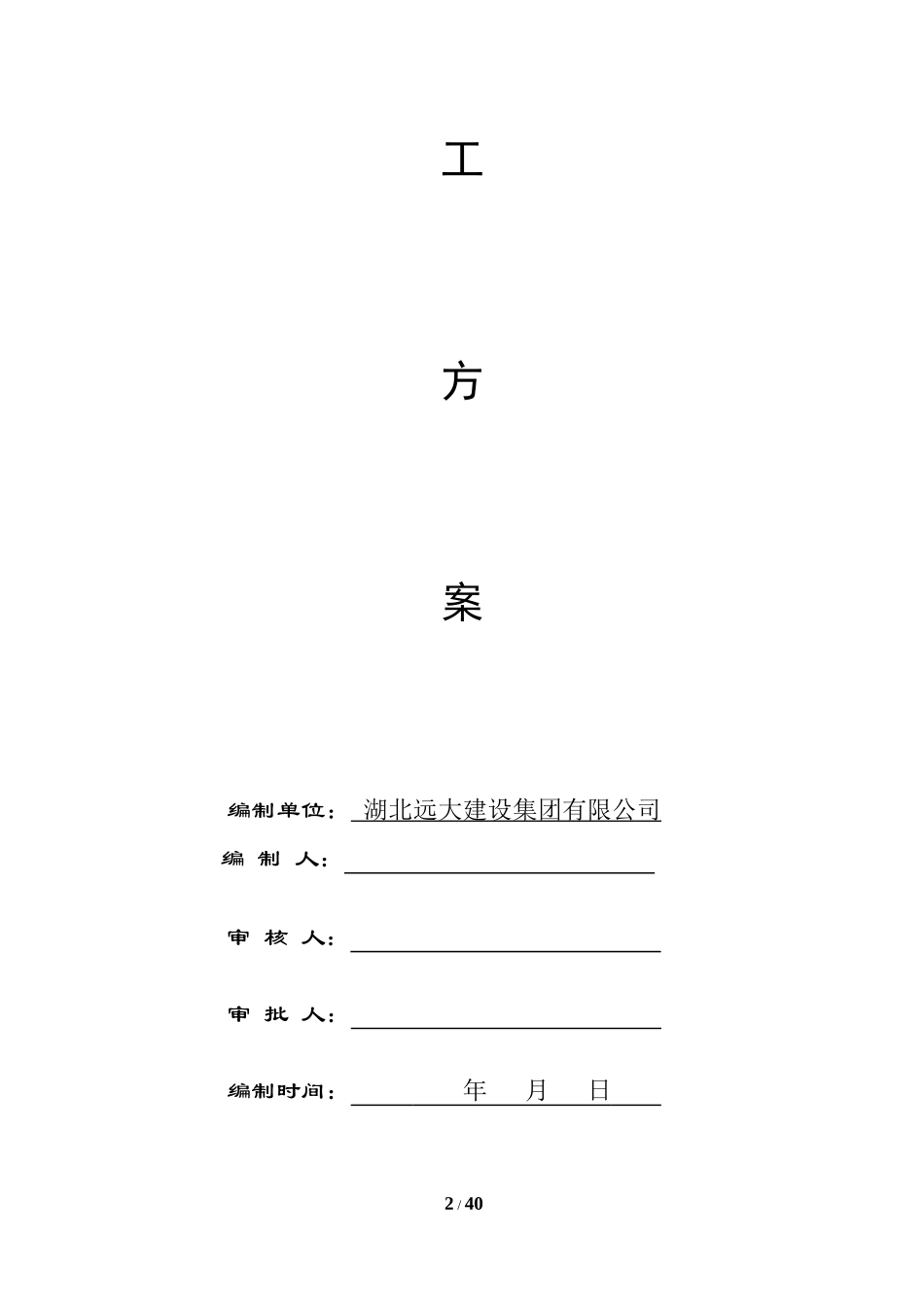 工

方

案

编制单位： 湖北远大建设集团有限公司

编 制 人：

审 核 人：

审 批 人：

编制时间： 年 月 日

2 / 40